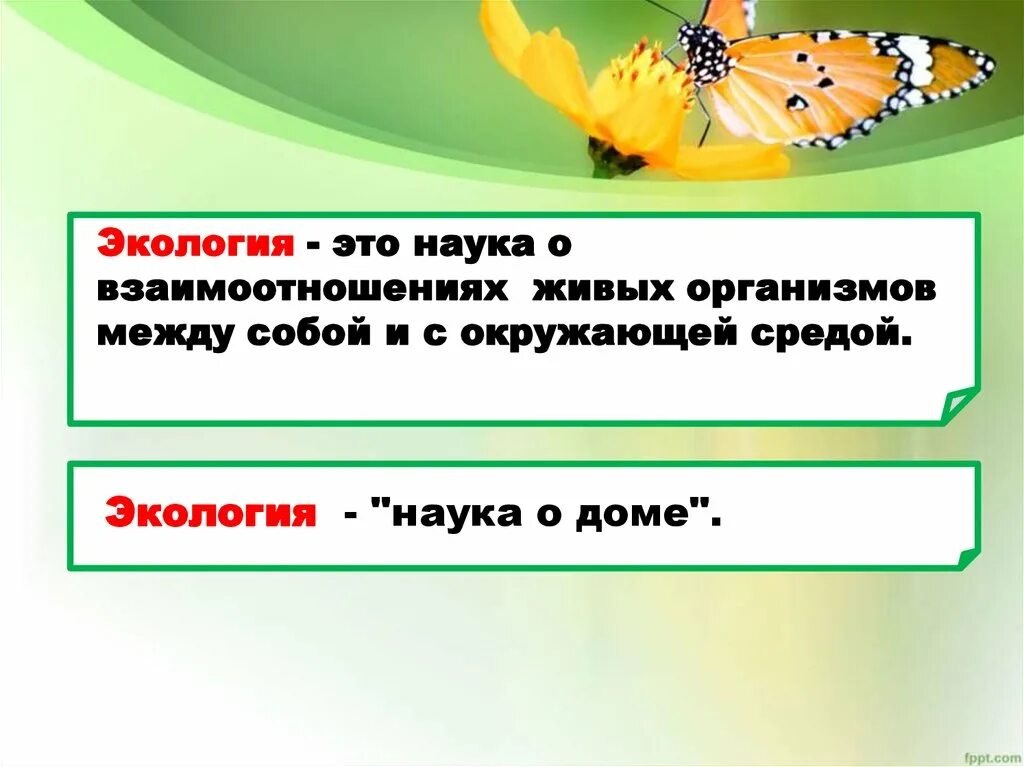 Экология - это наука о взаимоотношениях живых организмов между собой и с окружающей средой.

Экология - "наука о доме".

fppt.com